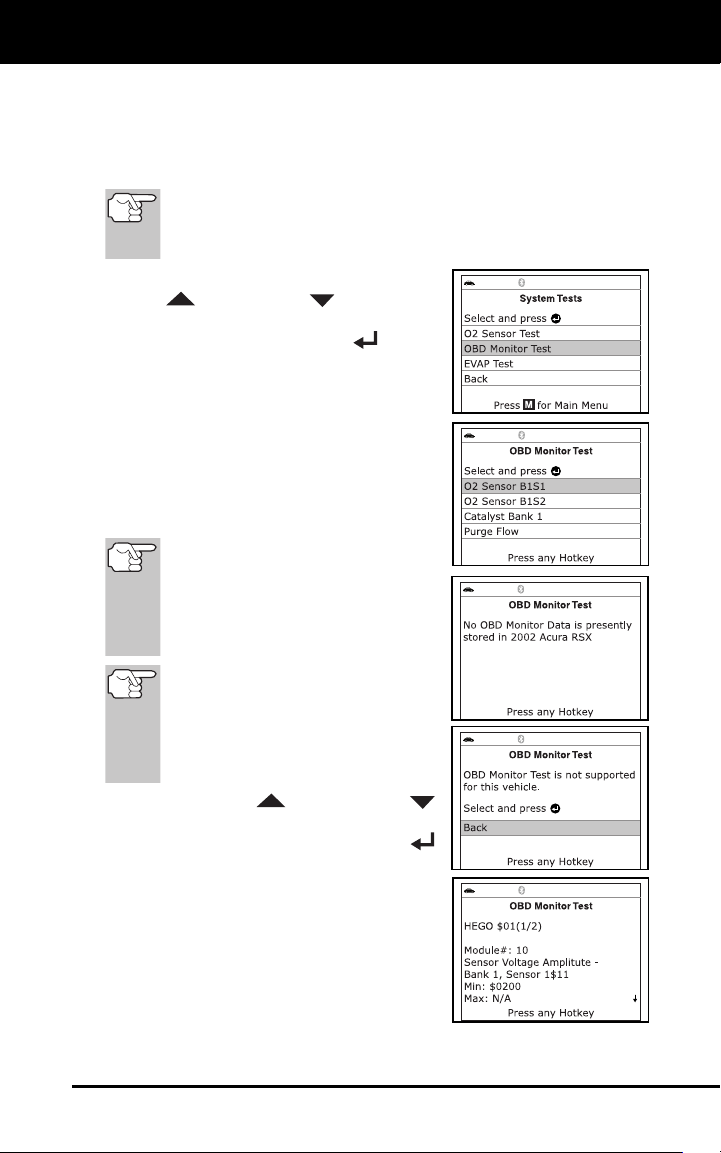 System Tests
Select and press
O2 Sensor Test
OBD Monitor Test
EVAP Test
Back
Press M for Main Menu

OBD Monitor Test
Select and press
O2 Sensor B1S1
O2 Sensor B1S2
Catalyst Bank 1
Purge Flow
Press any Hotkey

OBD Monitor Test
No OBD Monitor Data is presently stored in 2002 Acura RSX
Press any Hotkey

OBD Monitor Test
OBD Monitor Test is not supported for this vehicle.
Select and press
Back
Press any Hotkey

OBD Monitor Test
HEGO $01(1/2)
Module#: 10
Sensor Voltage Amplitute -
Bank 1, Sensor 1$11
Min: $0200
Max: N/A
Press any Hotkey